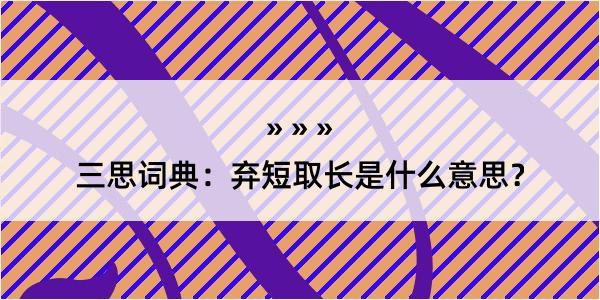 » » »
三思词典：弃短取长是什么意思？